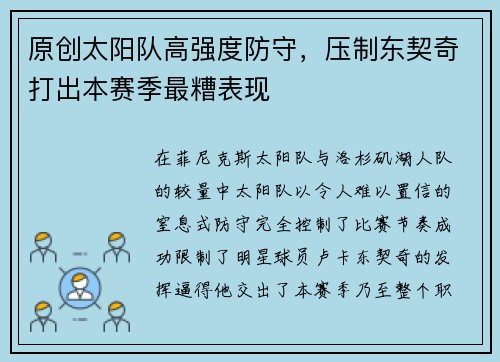 原创太阳队高强度防守，压制东契奇打出本赛季最糟表现

在菲尼克斯太阳队与洛杉矶湖人队的较量中太阳队以令人难以置信的窒息式防守完全控制了比赛节奏成功限制了明星球员卢卡东契奇的发挥逼得他交出了本赛季乃至整个职